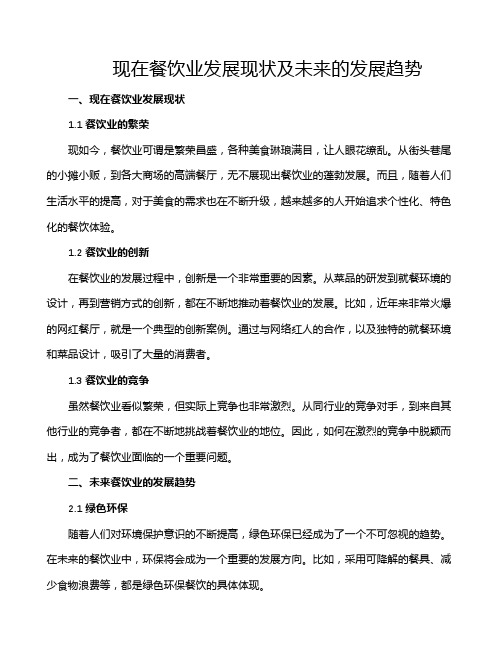 现在餐饮业发展现状及未来的发展趋势

一、现在餐饮业发展现状

1.1 餐饮业的繁荣

现如今，餐饮业可谓是繁荣昌盛，各种美食琳琅满目，让人眼花缭乱。从街头巷尾的小摊小贩，到各大商场的高端餐厅，无不展现出餐饮业的蓬勃发展。而且，随着人们生活水平的提高，对于美食的需求也在不断升级，越来越多的人开始追求个性化、特色化的餐饮体验。

1.2 餐饮业的创新

在餐饮业的发展过程中，创新是一个非常重要的因素。从菜品的研发到就餐环境的设计，再到营销方式的创新，都在不断地推动着餐饮业的发展。比如，近年来非常火爆的网红餐厅，就是一个典型的创新案例。通过与网络红人的合作，以及独特的就餐环境和菜品设计，吸引了大量的消费者。

1.3 餐饮业的竞争

虽然餐饮业看似繁荣，但实际上竞争也非常激烈。从同行业的竞争对手，到来自其他行业的竞争者，都在不断地挑战着餐饮业的地位。因此，如何在激烈的竞争中脱颖而出，成为了餐饮业面临的一个重要问题。

二、未来餐饮业的发展趋势

2.1 绿色环保

随着人们对环境保护意识的不断提高，绿色环保已经成为了一个不可忽视的趋势。在未来的餐饮业中，环保将会成为一个重要的发展方向。比如，采用可降解的餐具、减少食物浪费等，都是绿色环保餐饮的具体体现。